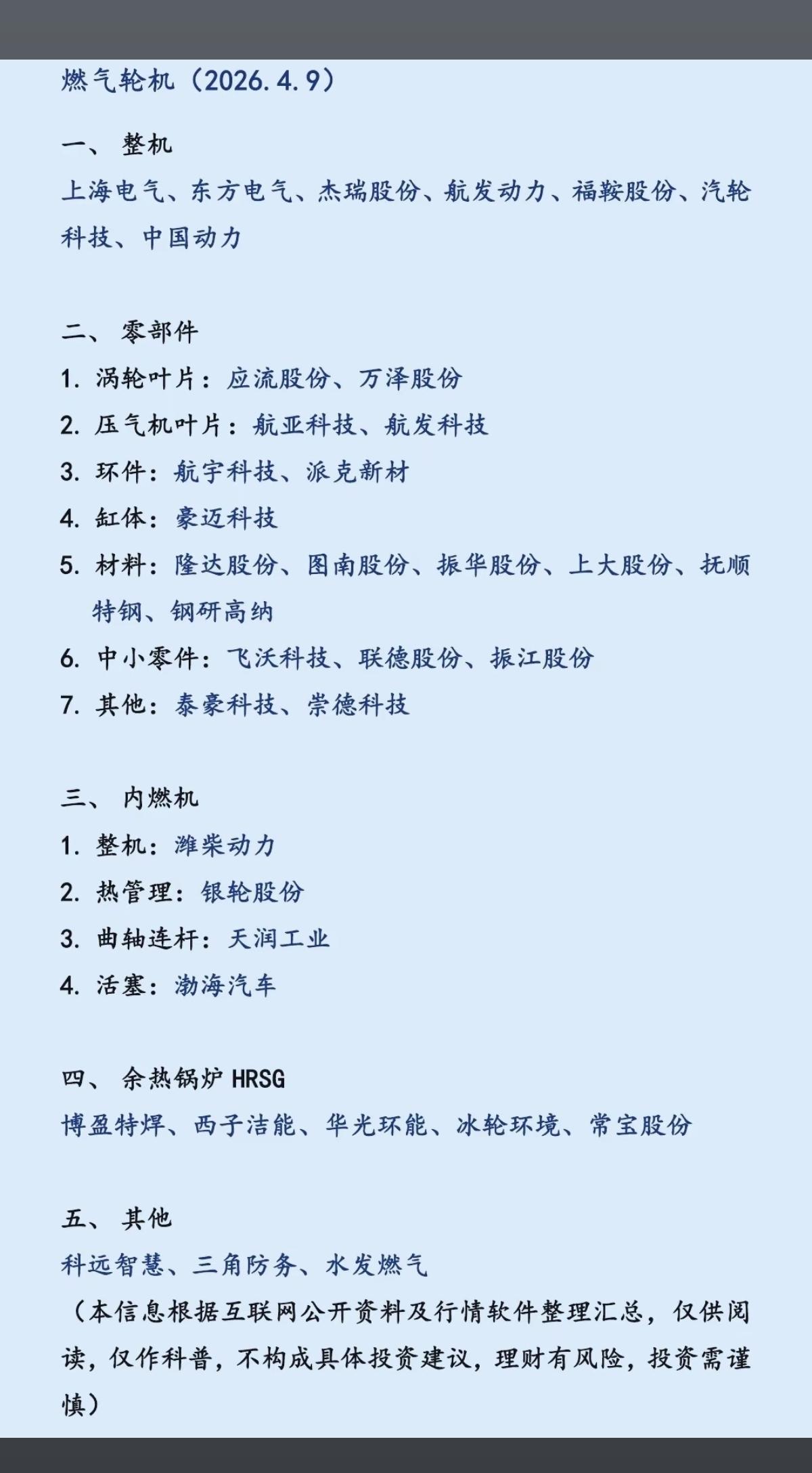 燃气轮机（2026.4.9）

一、 整机
上海电气、东方电气、杰瑞股份、航发动力、福鞍股份、汽轮科技、中国动力

二、 零部件
1. 涡轮叶片：应流股份、万泽股份
2. 压气机叶片：航亚科技、航发科技
3. 环件：航宇科技、派克新材
4. 缸体：豪迈科技
5. 材料：隆达股份、图南股份、振华股份、上大股份、抚顺特钢、钢研高纳
6. 中小零件：飞沃科技、联德股份、振江股份
7. 其他：泰豪科技、崇德科技

三、 内燃机
1. 整机：潍柴动力
2. 热管理：银轮股份
3. 曲轴连杆：天润工业
4. 活塞：渤海汽车

四、 余热锅炉 HRSG
博盈特焊、西子洁能、华光环能、冰轮环境、常宝股份

五、 其他
科远智慧、三角防务、水发燃气
（本信息根据互联网公开资料及行情软件整理汇总，仅供阅读，仅作科普，不构成具体投资建议，理财有风险，投资需谨慎）